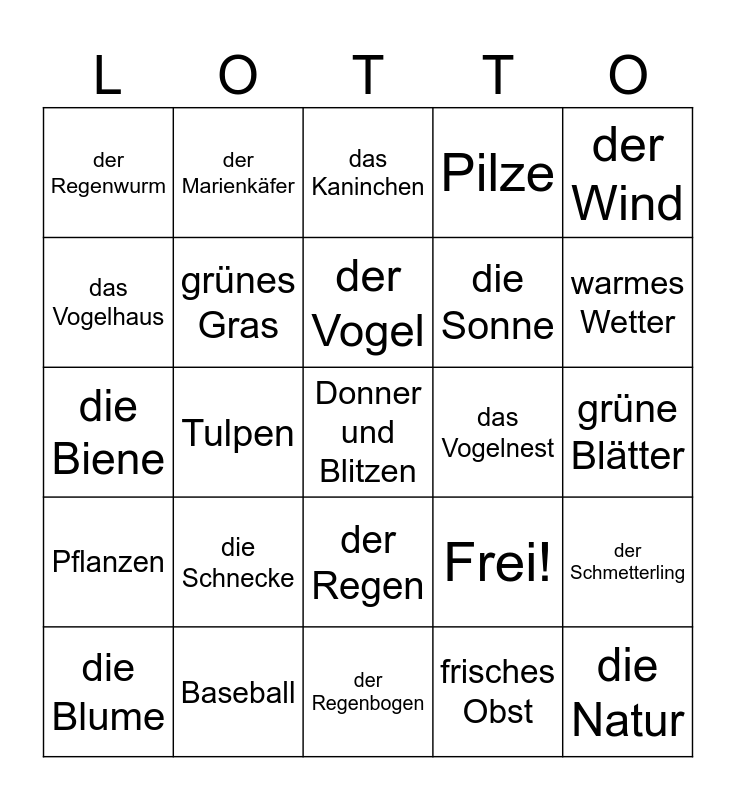 | L | O | T | T | O |
|---|---|---|---|---|
| der Regenwurm | der Marienkäfer | das Kaninchen | Pilze | der Wind |
| das Vogelhaus | grünes Gras | der Vogel | die Sonne | warmes Wetter |
| die Biene | Tulpen | Donner und Blitzen | das Vogelnest | grüne Blätter |
| Pflanzen | die Schnecke | der Regen | Frei! | der Schmetterling |
| die Blume | Baseball | der Regenbogen | frisches Obst | die Natur |